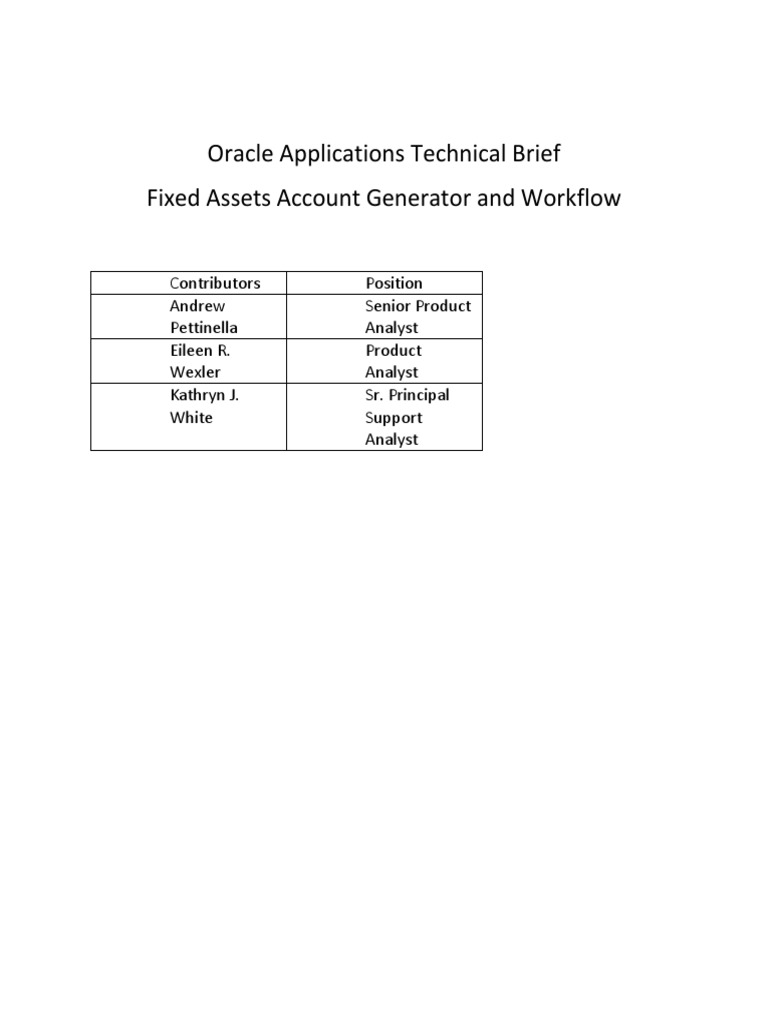 Oracle Applications Technical Brief

Fixed Assets Account Generator and Workflow

| Contributors | Position |
|---|---|
| Andrew Pettinella | Senior Product Analyst |
| Eileen R. Wexler | Product Analyst |
| Kathryn J. White | Sr. Principal Support Analyst |